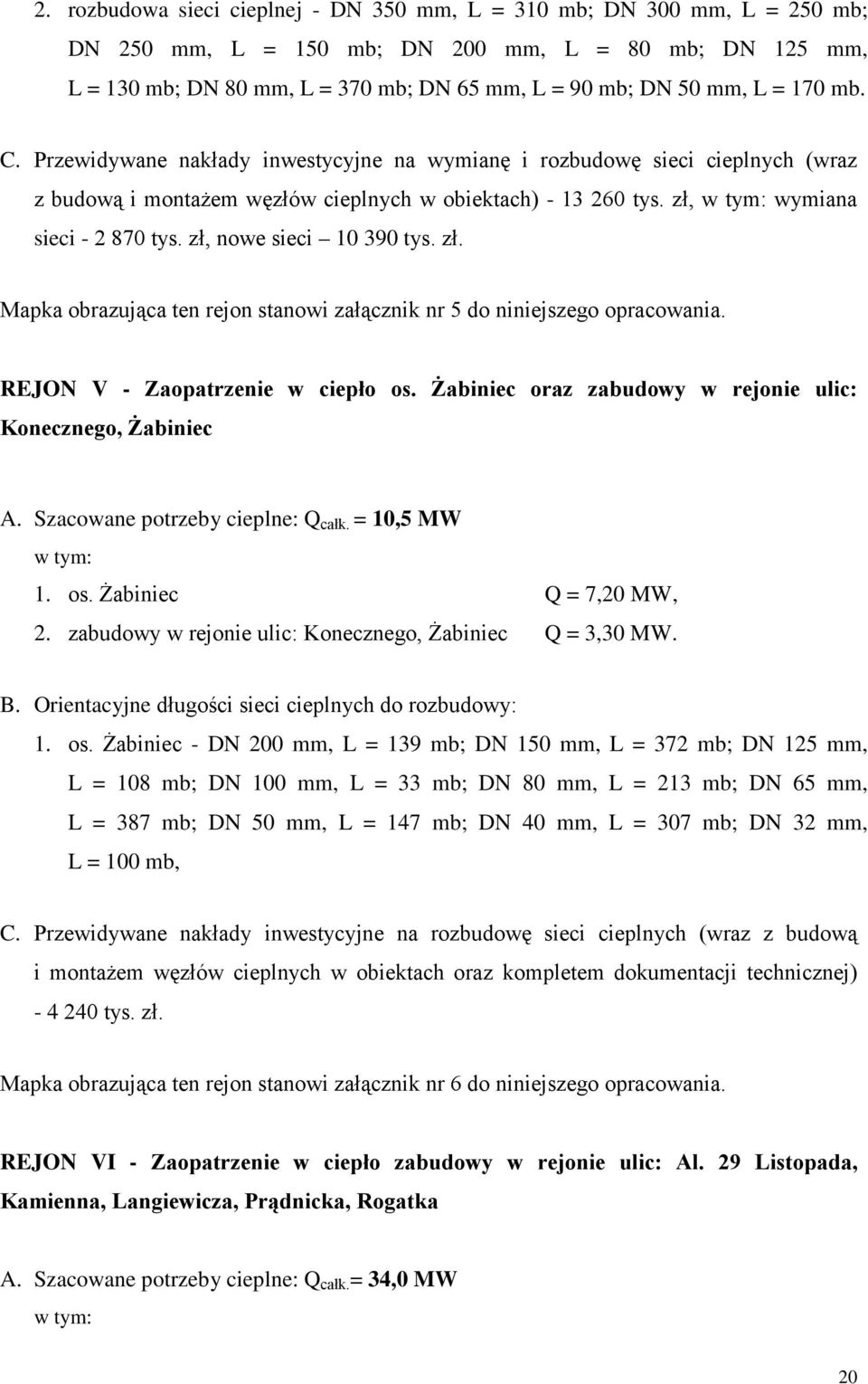 2. rozbudowa sieci cieplnej - DN 350 mm, L = 310 mb; DN 300 mm, L = 250 mb; DN 250 mm, L = 150 mb; DN 200 mm, L = 80 mb; DN 125 mm, L = 130 mb; DN 80 mm, L = 370 mb; DN 65 mm, L = 90 mb; DN 50 mm, L = 170 mb.

C. Przewidywane nakłady inwestycyjne na wymianę i rozbudowę sieci cieplnych (wraz z budową i montażem węzłów cieplnych w obiektach) - 13 260 tys. zł, w tym: wymiana sieci - 2 870 tys. zł, nowe sieci – 10 390 tys. zł.

Mapka obrazująca ten rejon stanowi załącznik nr 5 do niniejszego opracowania.

REJON V - Zaopatrzenie w ciepło os. Żabiniec oraz zabudowy w rejonie ulic: Konecznego, Żabiniec

A. Szacowane potrzeby cieplne: $Q_{całk.}$ = 10,5 MW
w tym:
1. os. Żabiniec Q = 7,20 MW,
2. zabudowy w rejonie ulic: Konecznego, Żabiniec Q = 3,30 MW.

B. Orientacyjne długości sieci cieplnych do rozbudowy:
1. os. Żabiniec - DN 200 mm, L = 139 mb; DN 150 mm, L = 372 mb; DN 125 mm, L = 108 mb; DN 100 mm, L = 33 mb; DN 80 mm, L = 213 mb; DN 65 mm, L = 387 mb; DN 50 mm, L = 147 mb; DN 40 mm, L = 307 mb; DN 32 mm, L = 100 mb,

C. Przewidywane nakłady inwestycyjne na rozbudowę sieci cieplnych (wraz z budową i montażem węzłów cieplnych w obiektach oraz kompletem dokumentacji technicznej) - 4 240 tys. zł.

Mapka obrazująca ten rejon stanowi załącznik nr 6 do niniejszego opracowania.

REJON VI - Zaopatrzenie w ciepło zabudowy w rejonie ulic: Al. 29 Listopada, Kamienna, Langiewicza, Prądnicka, Rogatka

A. Szacowane potrzeby cieplne: $Q_{całk.}$= 34,0 MW
w tym:

20